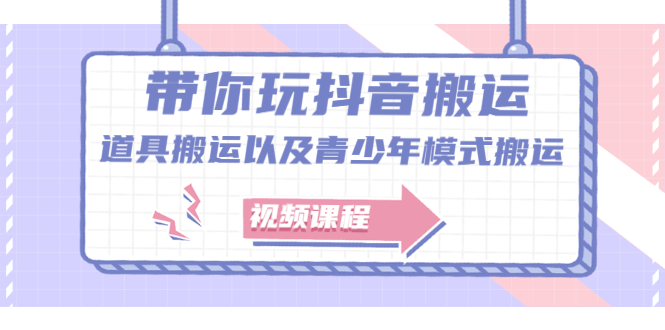 带你玩抖音搬运

道具搬运以及青少年模式搬运

视频课程